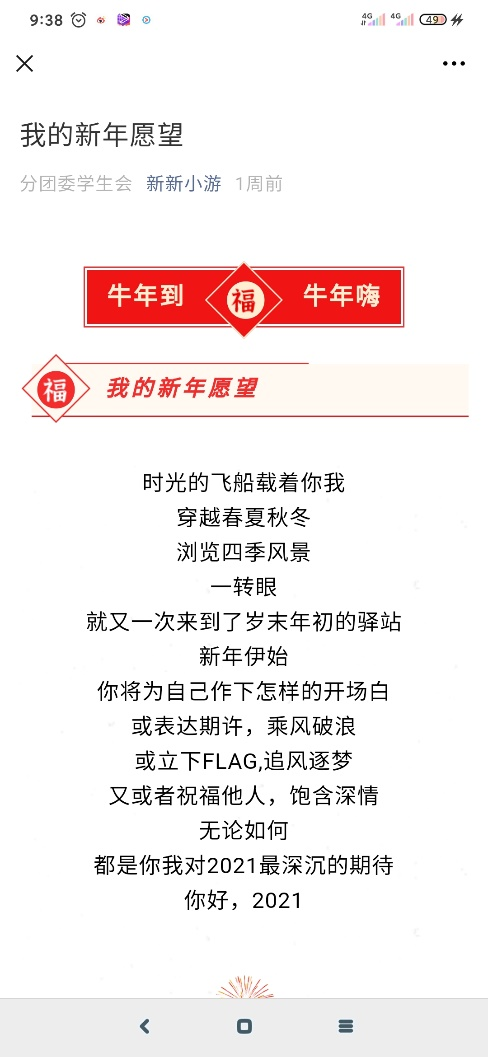 9:38 4G 4G 49

我的新年愿望

分团委学生会 新新小游 1周前

牛年到 福 牛年嗨

福 我的新年愿望

时光的飞船载着你我
穿越春夏秋冬
浏览四季风景
一转眼
就又一次来到了岁末年初的驿站
新年伊始
你将为自己作下怎样的开场白
或表达期许，乘风破浪
或立下FLAG,追风逐梦
又或者祝福他人，饱含深情
无论如何
都是你我对2021最深沉的期待
你好，2021